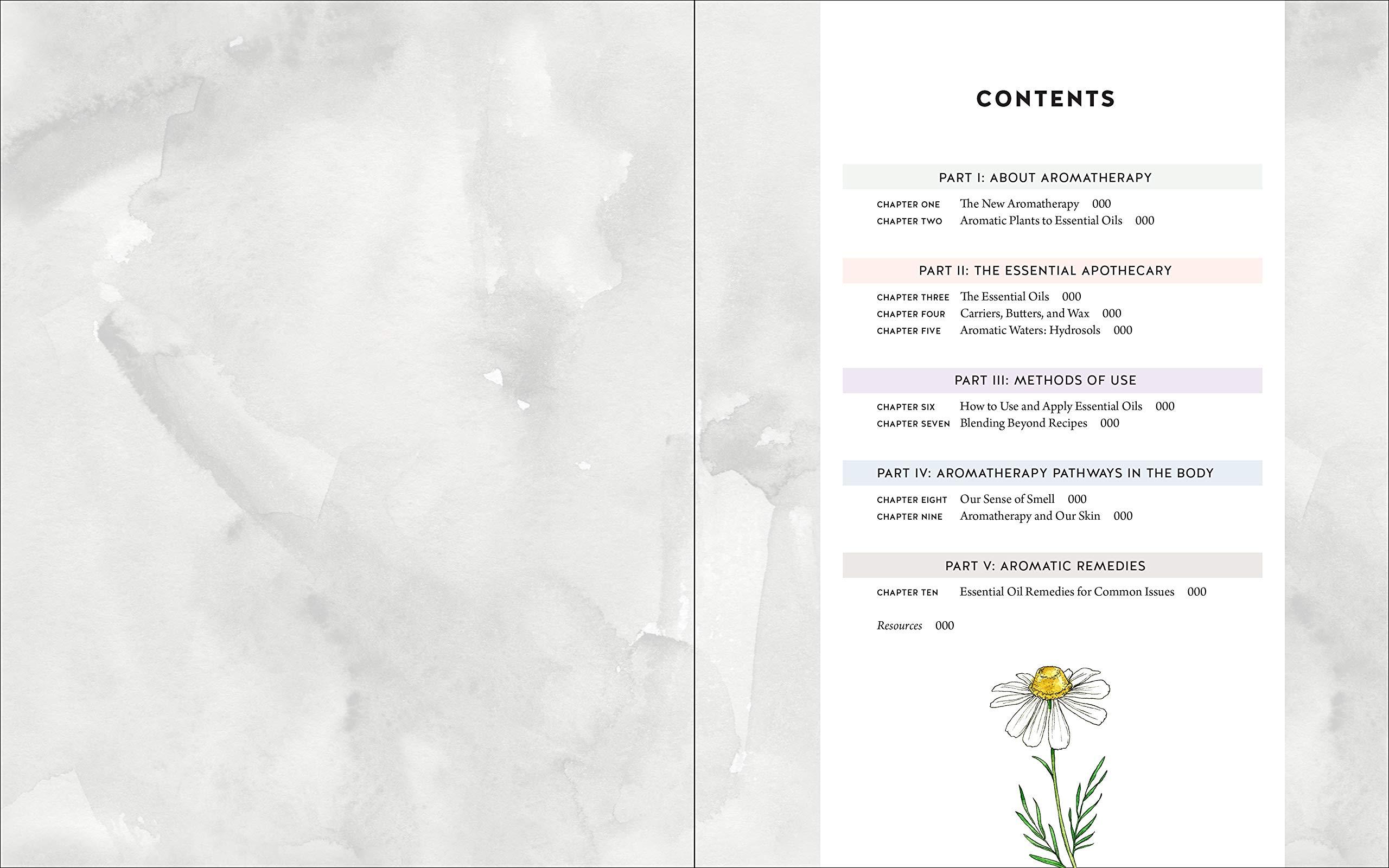 CONTENTS

PART I: ABOUT AROMATHERAPY

CHAPTER ONE The New Aromatherapy 000
CHAPTER TWO Aromatic Plants to Essential Oils 000

PART II: THE ESSENTIAL APOTHECARY

CHAPTER THREE The Essential Oils 000
CHAPTER FOUR Carriers, Butters, and Wax 000
CHAPTER FIVE Aromatic Waters: Hydrosols 000

PART III: METHODS OF USE

CHAPTER SIX How to Use and Apply Essential Oils 000
CHAPTER SEVEN Blending Beyond Recipes 000

PART IV: AROMATHERAPY PATHWAYS IN THE BODY

CHAPTER EIGHT Our Sense of Smell 000
CHAPTER NINE Aromatherapy and Our Skin 000

PART V: AROMATIC REMEDIES

CHAPTER TEN Essential Oil Remedies for Common Issues 000

Resources 000